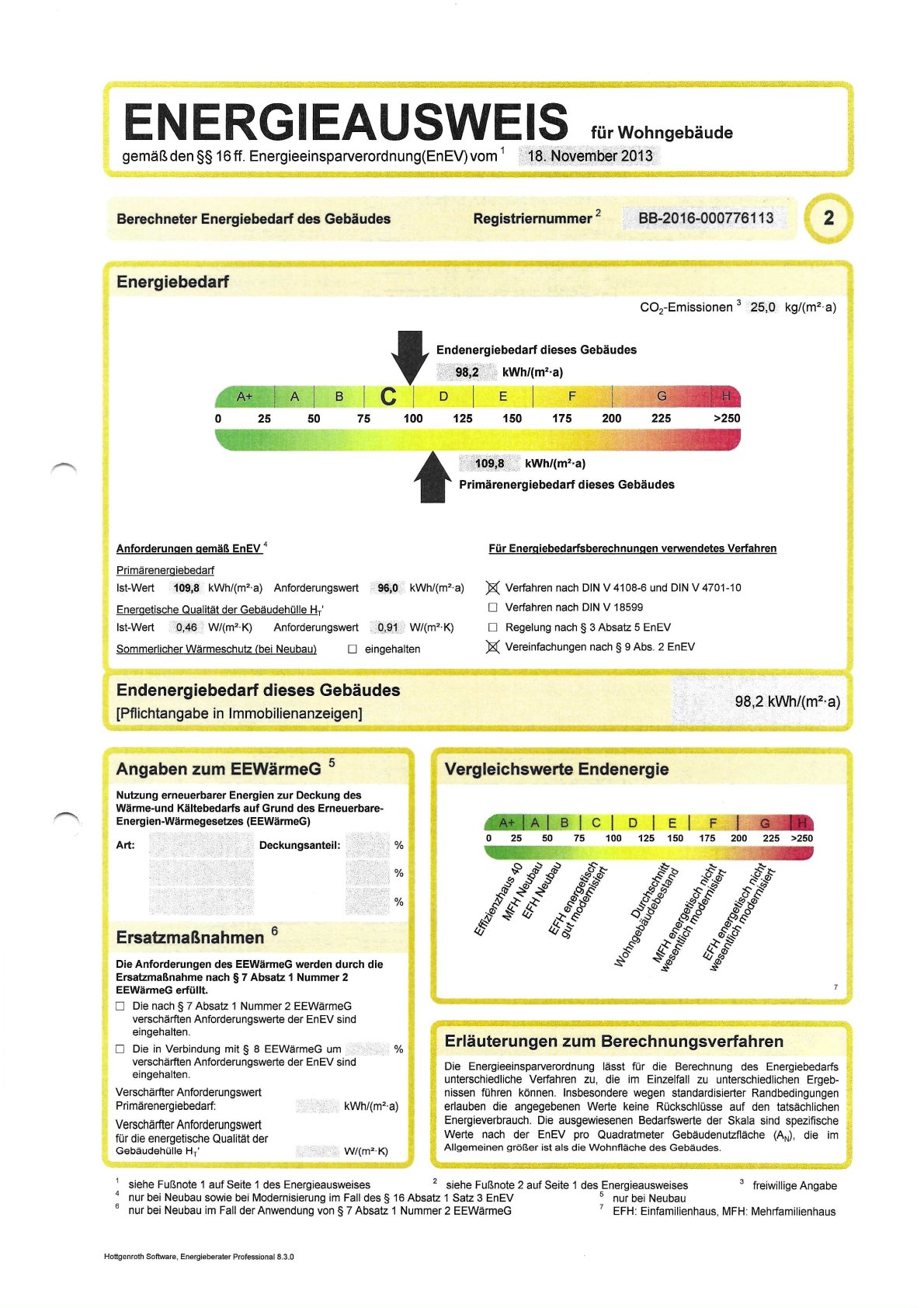 ENERGIEAUSWEIS für Wohngebäude

gemäß den §§ 16 ff. Energieeinsparverordnung(EnEV) vom $^1$ 18. November 2013

Berechneter Energiebedarf des Gebäudes

Registriernummer $^2$ BB-2016-000776113

2

Energiebedarf

$CO_2$-Emissionen $^3$ 25,0 kg/(m²·a)

Endenergiebedarf dieses Gebäudes

98,2 kWh/(m²·a)

A+ A B C D E F G H

0 25 50 75 100 125 150 175 200 225 >250

109,8 kWh/(m²·a)

Primärenergiebedarf dieses Gebäudes

Anforderungen gemäß EnEV $^4$

Primärenergiebedarf

Ist-Wert 109,8 kWh/(m²·a) Anforderungswert 96,0 kWh/(m²·a)

Energetische Qualität der Gebäudehülle $H_T$'

Ist-Wert 0,46 W/(m²·K) Anforderungswert 0,91 W/(m²·K)

Sommerlicher Wärmeschutz (bei Neubau) ☐ eingehalten

Für Energiebedarfsberechnungen verwendetes Verfahren

☒ Verfahren nach DIN V 4108-6 und DIN V 4701-10

☐ Verfahren nach DIN V 18599

☐ Regelung nach § 3 Absatz 5 EnEV

☒ Vereinfachungen nach § 9 Abs. 2 EnEV

Endenergiebedarf dieses Gebäudes
[Pflichtangabe in Immobilienanzeigen]

98,2 kWh/(m²·a)

Angaben zum EEWärmeG $^5$

Nutzung erneuerbarer Energien zur Deckung des Wärme-und Kältebedarfs auf Grund des Erneuerbare-Energien-Wärmegesetzes (EEWärmeG)

Art: Deckungsanteil: %

%

%

Ersatzmaßnahmen $^6$

Die Anforderungen des EEWärmeG werden durch die Ersatzmaßnahme nach § 7 Absatz 1 Nummer 2 EEWärmeG erfüllt.

☐ Die nach § 7 Absatz 1 Nummer 2 EEWärmeG verschärften Anforderungswerte der EnEV sind eingehalten.

☐ Die in Verbindung mit § 8 EEWärmeG um % verschärften Anforderungswerte der EnEV sind eingehalten.

Verschärfter Anforderungswert Primärenergiebedarf: kWh/(m²·a)

Verschärfter Anforderungswert für die energetische Qualität der Gebäudehülle $H_T$' W/(m²·K)

Vergleichswerte Endenergie

A+ A B C D E F G H

0 25 50 75 100 125 150 175 200 225 >250

Effizienzhaus 40
MFH Neubau
EFH Neubau
EFH energetisch gut modernisiert
Durchschnitt Wohngebäudebestand
MFH energetisch nicht wesentlich modernisiert
EFH energetisch nicht wesentlich modernisiert

7

Erläuterungen zum Berechnungsverfahren

Die Energieeinsparverordnung lässt für die Berechnung des Energiebedarfs unterschiedliche Verfahren zu, die im Einzelfall zu unterschiedlichen Ergebnissen führen können. Insbesondere wegen standardisierter Randbedingungen erlauben die angegebenen Werte keine Rückschlüsse auf den tatsächlichen Energieverbrauch. Die ausgewiesenen Bedarfswerte der Skala sind spezifische Werte nach der EnEV pro Quadratmeter Gebäudenutzfläche ($A_N$), die im Allgemeinen größer ist als die Wohnfläche des Gebäudes.

$^1$ siehe Fußnote 1 auf Seite 1 des Energieausweises $^2$ siehe Fußnote 2 auf Seite 1 des Energieausweises $^3$ freiwillige Angabe
$^4$ nur bei Neubau sowie bei Modernisierung im Fall des § 16 Absatz 1 Satz 3 EnEV $^5$ nur bei Neubau
$^6$ nur bei Neubau im Fall der Anwendung von § 7 Absatz 1 Nummer 2 EEWärmeG $^7$ EFH: Einfamilienhaus, MFH: Mehrfamilienhaus

Hottgenroth Software, Energieberater Professional 8.3.0